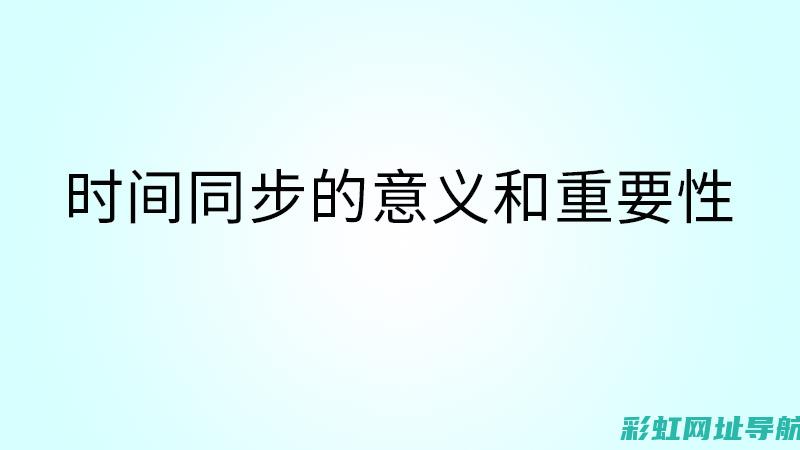 时间同步的意义和重要性

彩虹网址导航